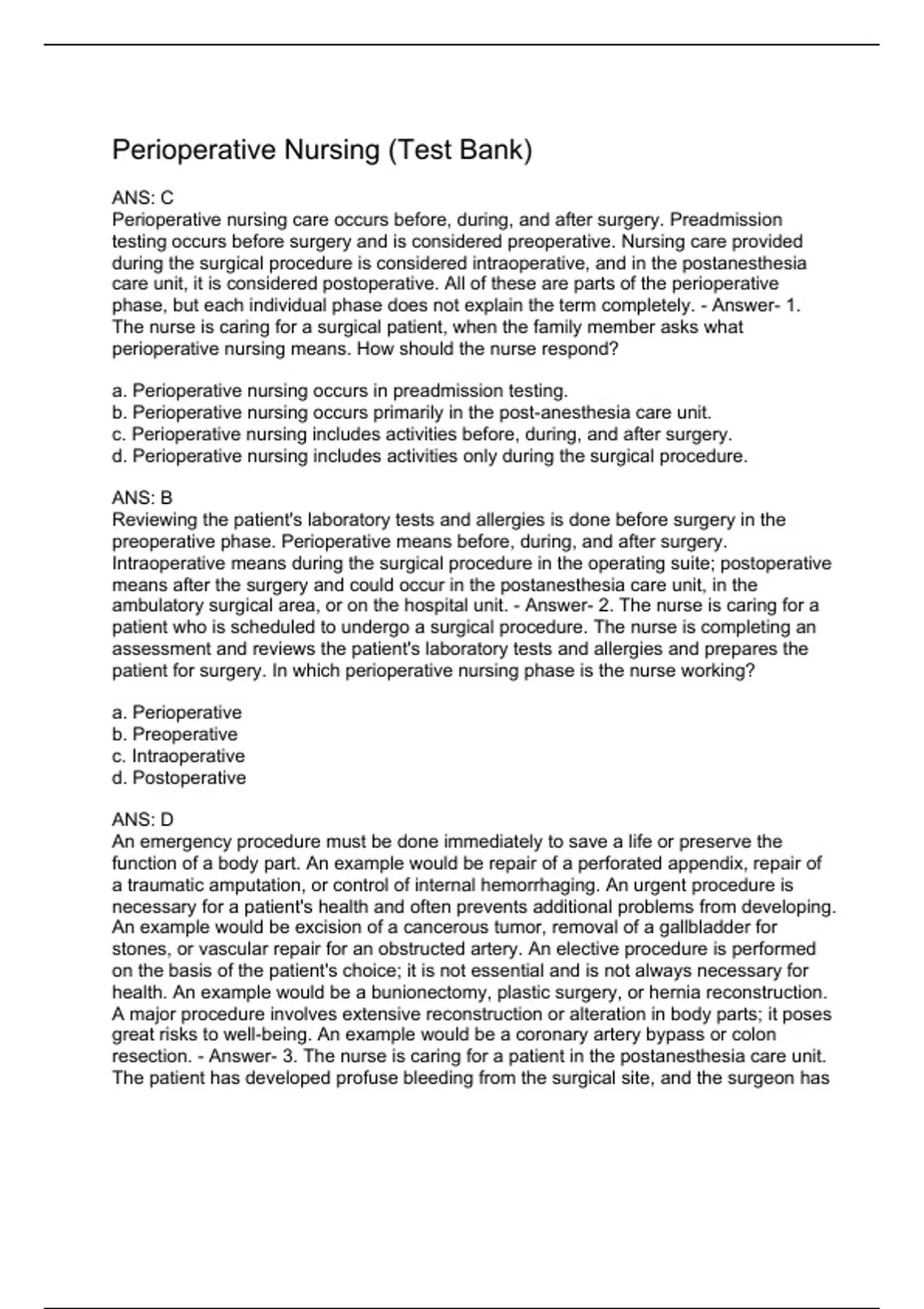 Perioperative Nursing (Test Bank)

ANS: C
Perioperative nursing care occurs before, during, and after surgery. Preadmission testing occurs before surgery and is considered preoperative. Nursing care provided during the surgical procedure is considered intraoperative, and in the postanesthesia care unit, it is considered postoperative. All of these are parts of the perioperative phase, but each individual phase does not explain the term completely. - Answer- 1. The nurse is caring for a surgical patient, when the family member asks what perioperative nursing means. How should the nurse respond?

a. Perioperative nursing occurs in preadmission testing.
b. Perioperative nursing occurs primarily in the post-anesthesia care unit.
c. Perioperative nursing includes activities before, during, and after surgery.
d. Perioperative nursing includes activities only during the surgical procedure.

ANS: B
Reviewing the patient's laboratory tests and allergies is done before surgery in the preoperative phase. Perioperative means before, during, and after surgery. Intraoperative means during the surgical procedure in the operating suite; postoperative means after the surgery and could occur in the postanesthesia care unit, in the ambulatory surgical area, or on the hospital unit. - Answer- 2. The nurse is caring for a patient who is scheduled to undergo a surgical procedure. The nurse is completing an assessment and reviews the patient's laboratory tests and allergies and prepares the patient for surgery. In which perioperative nursing phase is the nurse working?

a. Perioperative
b. Preoperative
c. Intraoperative
d. Postoperative

ANS: D
An emergency procedure must be done immediately to save a life or preserve the function of a body part. An example would be repair of a perforated appendix, repair of a traumatic amputation, or control of internal hemorrhaging. An urgent procedure is necessary for a patient's health and often prevents additional problems from developing. An example would be excision of a cancerous tumor, removal of a gallbladder for stones, or vascular repair for an obstructed artery. An elective procedure is performed on the basis of the patient's choice; it is not essential and is not always necessary for health. An example would be a bunionectomy, plastic surgery, or hernia reconstruction. A major procedure involves extensive reconstruction or alteration in body parts; it poses great risks to well-being. An example would be a coronary artery bypass or colon resection. - Answer- 3. The nurse is caring for a patient in the postanesthesia care unit. The patient has developed profuse bleeding from the surgical site, and the surgeon has